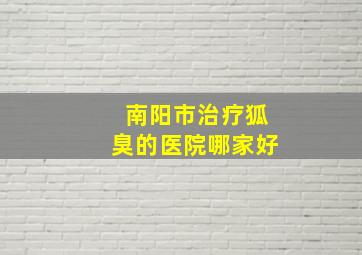 南阳市治疗狐臭的医院哪家好